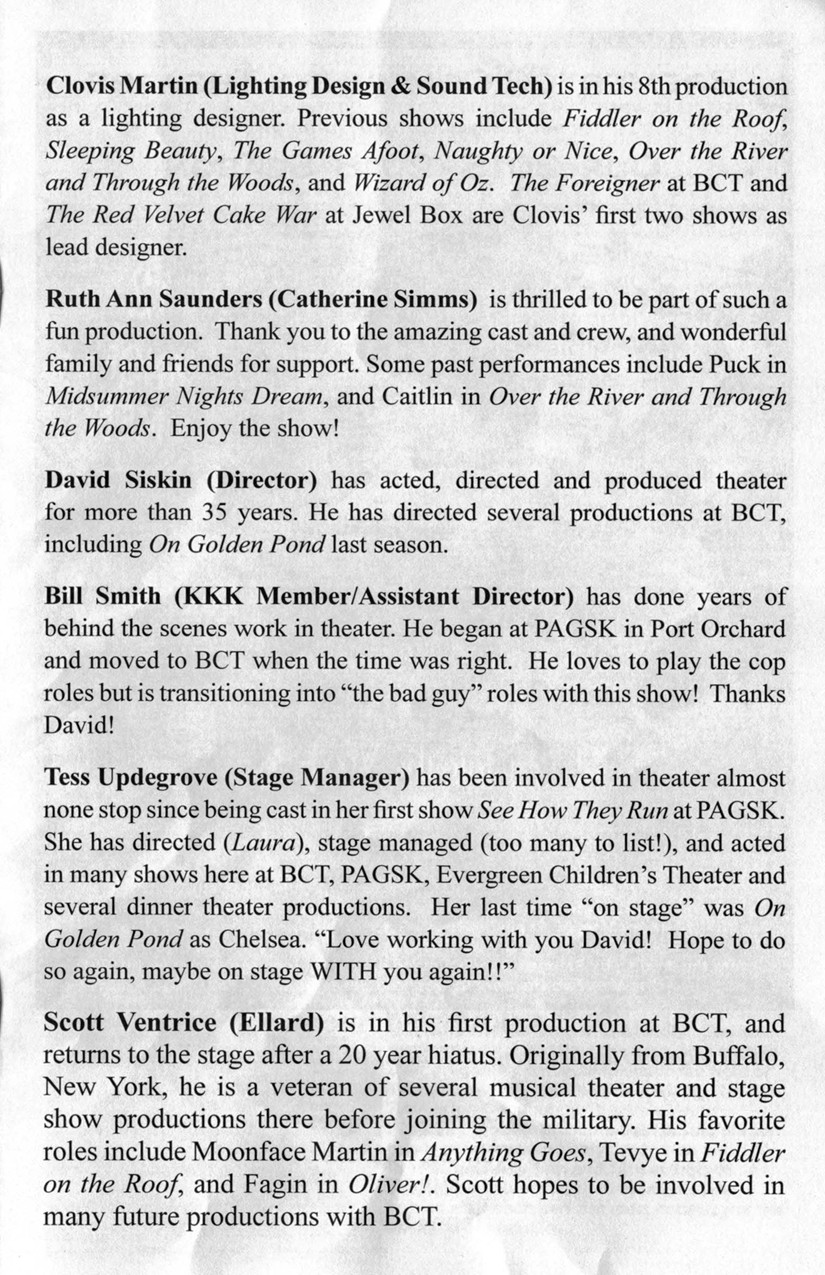 Clovis Martin (Lighting Design & Sound Tech) is in his 8th production as a lighting designer. Previous shows include Fiddler on the Roof, Sleeping Beauty, The Games Afoot, Naughty or Nice, Over the River and Through the Woods, and Wizard of Oz. The Foreigner at BCT and The Red Velvet Cake War at Jewel Box are Clovis' first two shows as lead designer.

Ruth Ann Saunders (Catherine Simms) is thrilled to be part of such a fun production. Thank you to the amazing cast and crew, and wonderful family and friends for support. Some past performances include Puck in Midsummer Nights Dream, and Caitlin in Over the River and Through the Woods. Enjoy the show!

David Siskin (Director) has acted, directed and produced theater for more than 35 years. He has directed several productions at BCT, including On Golden Pond last season.

Bill Smith (KKK Member/Assistant Director) has done years of behind the scenes work in theater. He began at PAGSK in Port Orchard and moved to BCT when the time was right. He loves to play the cop roles but is transitioning into "the bad guy" roles with this show! Thanks David!

Tess Updegrove (Stage Manager) has been involved in theater almost none stop since being cast in her first show See How They Run at PAGSK. She has directed (Laura), stage managed (too many to list!), and acted in many shows here at BCT, PAGSK, Evergreen Children's Theater and several dinner theater productions. Her last time "on stage" was On Golden Pond as Chelsea. "Love working with you David! Hope to do so again, maybe on stage WITH you again!!"

Scott Ventrice (Ellard) is in his first production at BCT, and returns to the stage after a 20 year hiatus. Originally from Buffalo, New York, he is a veteran of several musical theater and stage show productions there before joining the military. His favorite roles include Moonface Martin in Anything Goes, Tevye in Fiddler on the Roof, and Fagin in Oliver!. Scott hopes to be involved in many future productions with BCT.